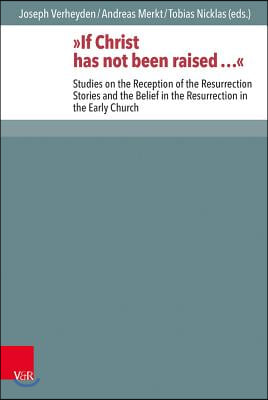 Joseph Verheyden / Andreas Merkt / Tobias Nicklas (eds.)

»If Christ has not been raised …«

Studies on the Reception of the Resurrection Stories and the Belief in the Resurrection in the Early Church

V&R